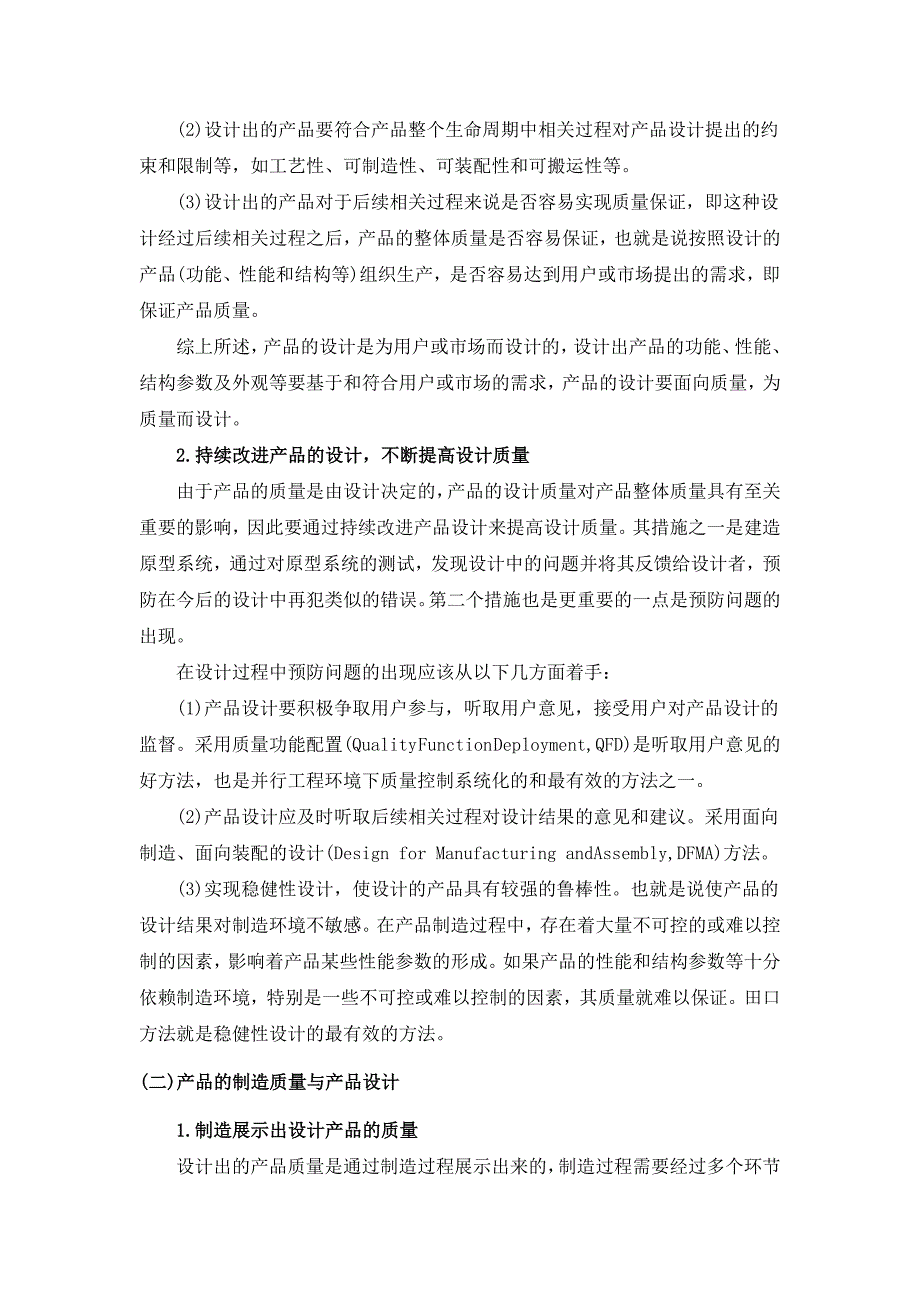 (2)设计出的产品要符合产品整个生命周期中相关过程对产品设计提出的约束和限制等，如工艺性、可制造性、可装配性和可搬运性等。

(3)设计出的产品对于后续相关过程来说是否容易实现质量保证，即这种设计经过后续相关过程之后，产品的整体质量是否容易保证，也就是说按照设计的产品(功能、性能和结构等)组织生产，是否容易达到用户或市场提出的需求，即保证产品质量。

综上所述，产品的设计是为用户或市场而设计的，设计出产品的功能、性能、结构参数及外观等要基于和符合用户或市场的需求，产品的设计要面向质量，为质量而设计。

2.持续改进产品的设计，不断提高设计质量

由于产品的质量是由设计决定的，产品的设计质量对产品整体质量具有至关重要的影响，因此要通过持续改进产品设计来提高设计质量。其措施之一是建造原型系统，通过对原型系统的测试，发现设计中的问题并将其反馈给设计者，预防在今后的设计中再犯类似的错误。第二个措施也是更重要的一点是预防问题的出现。

在设计过程中预防问题的出现应该从以下几方面着手：

(1)产品设计要积极争取用户参与，听取用户意见，接受用户对产品设计的监督。采用质量功能配置(QualityFunctionDeployment,QFD)是听取用户意见的好方法，也是并行工程环境下质量控制系统化的和最有效的方法之一。

(2)产品设计应及时听取后续相关过程对设计结果的意见和建议。采用面向制造、面向装配的设计(Design for Manufacturing andAssembly,DFMA)方法。

(3)实现稳健性设计，使设计的产品具有较强的鲁棒性。也就是说使产品的设计结果对制造环境不敏感。在产品制造过程中，存在着大量不可控的或难以控制的因素，影响着产品某些性能参数的形成。如果产品的性能和结构参数等十分依赖制造环境，特别是一些不可控或难以控制的因素，其质量就难以保证。田口方法就是稳健性设计的最有效的方法。

(二)产品的制造质量与产品设计

1.制造展示出设计产品的质量

设计出的产品质量是通过制造过程展示出来的，制造过程需要经过多个环节